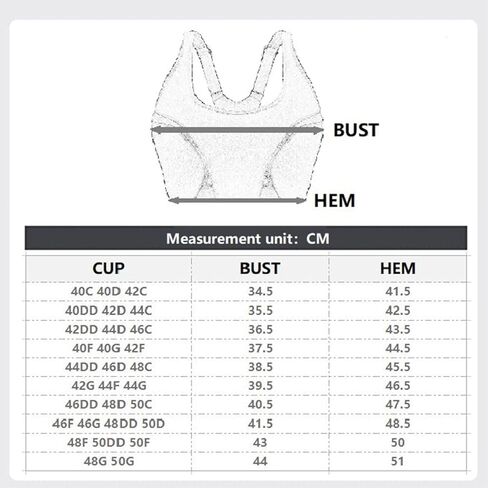 BUST

HEM

Measurement unit: CM

| CUP | BUST | HEM |
|---|---|---|
| 40C 40D 42C | 34.5 | 41.5 |
| 40DD 42D 44C | 35.5 | 42.5 |
| 42DD 44D 46C | 36.5 | 43.5 |
| 40F 40G 42F | 37.5 | 44.5 |
| 44DD 46D 48C | 38.5 | 45.5 |
| 42G 44F 44G | 39.5 | 46.5 |
| 46DD 48D 50C | 40.5 | 47.5 |
| 46F 46G 48DD 50D | 41.5 | 48.5 |
| 48F 50DD 50F | 43 | 50 |
| 48G 50G | 44 | 51 |